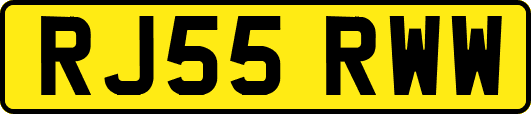 RJ55 RWW